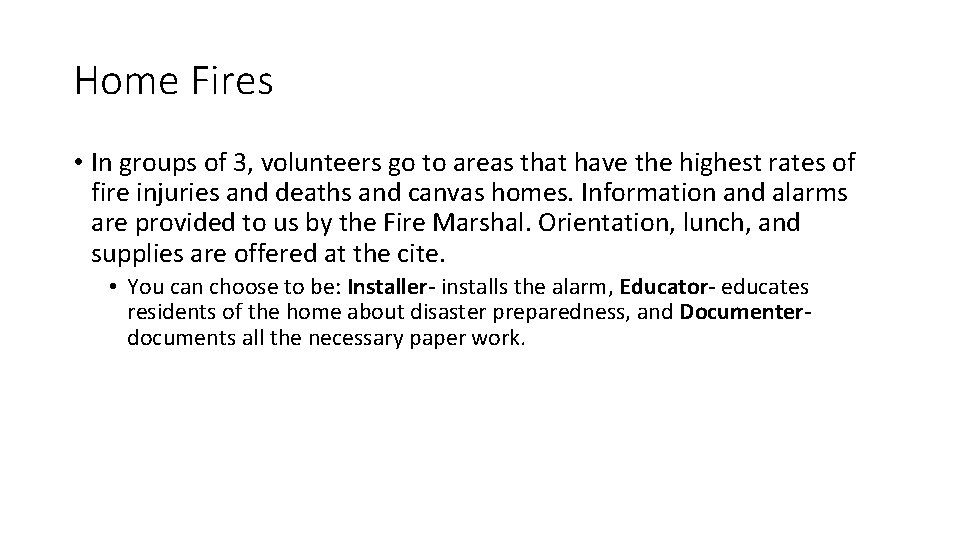 Home Fires

• In groups of 3, volunteers go to areas that have the highest rates of fire injuries and deaths and canvas homes. Information and alarms are provided to us by the Fire Marshal. Orientation, lunch, and supplies are offered at the cite.

• You can choose to be: Installer- installs the alarm, Educator- educates residents of the home about disaster preparedness, and Documenter- documents all the necessary paper work.